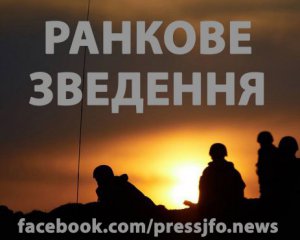 РАНКОВЕ
ЗВЕДЕННЯ

facebook.com/pressjfo.news